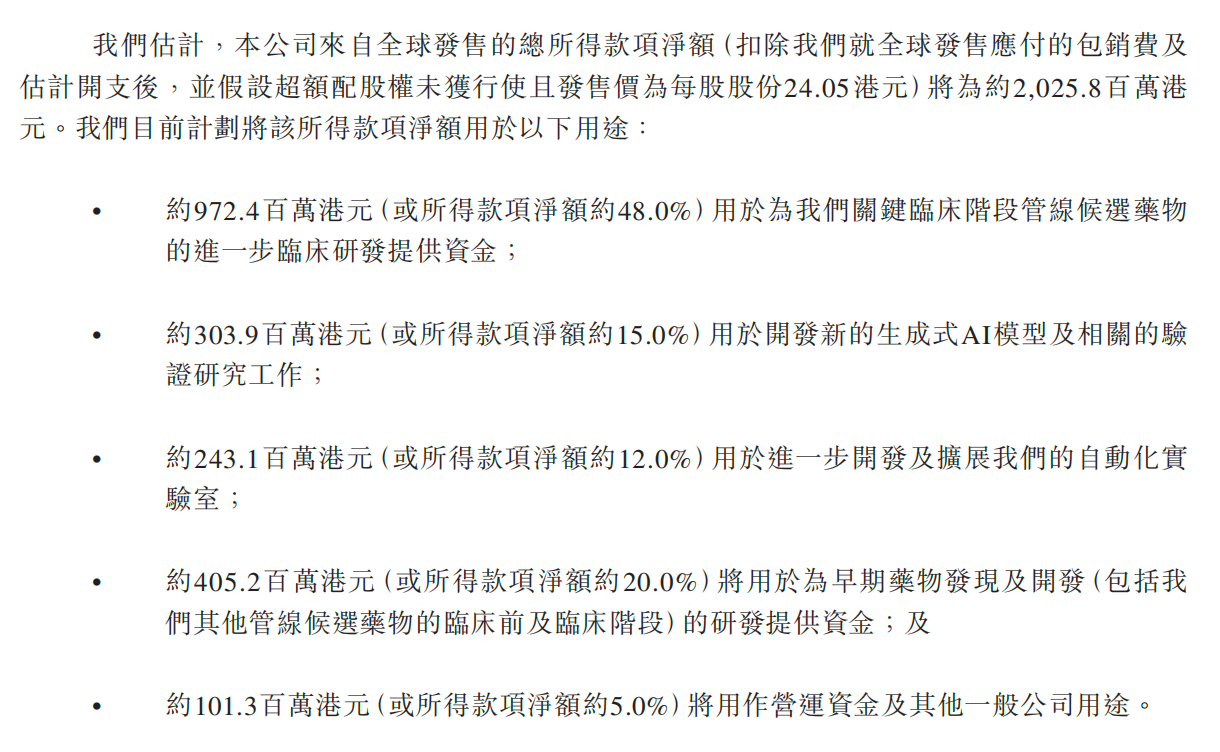 我們估計，本公司來自全球發售的總所得款項淨額（扣除我們就全球發售應付的包銷費及估計開支後，並假設超額配股權未獲行使且發售價為每股股份24.05港元）將為約2,025.8百萬港元。我們目前計劃將該所得款項淨額用於以下用途：

• 約972.4百萬港元（或所得款項淨額約48.0%）用於為我們關鍵臨床階段管線候選藥物的進一步臨床研發提供資金；

• 約303.9百萬港元（或所得款項淨額約15.0%）用於開發新的生成式AI模型及相關的驗證研究工作；

• 約243.1百萬港元（或所得款項淨額約12.0%）用於進一步開發及擴展我們的自動化實驗室；

• 約405.2百萬港元（或所得款項淨額約20.0%）將用於為早期藥物發現及開發（包括我們其他管線候選藥物的臨床前及臨床階段）的研發提供資金；及

• 約101.3百萬港元（或所得款項淨額約5.0%）將用作營運資金及其他一般公司用途。